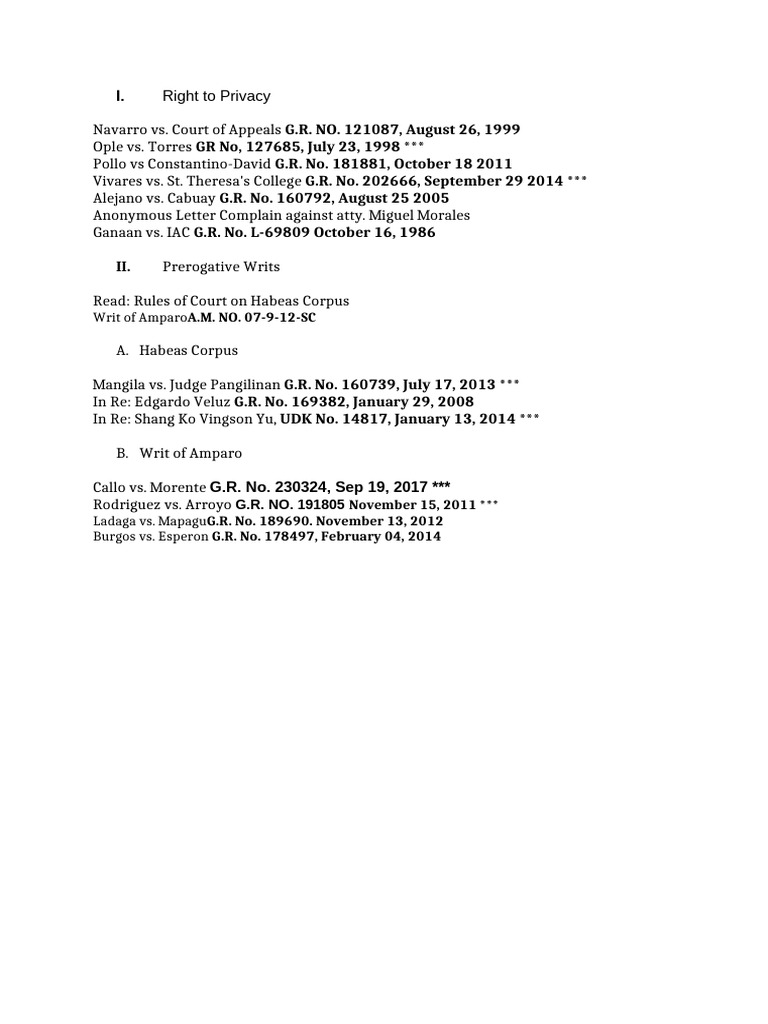 I. Right to Privacy

Navarro vs. Court of Appeals G.R. NO. 121087, August 26, 1999
Ople vs. Torres GR No, 127685, July 23, 1998 ***
Pollo vs Constantino-David G.R. No. 181881, October 18 2011
Vivares vs. St. Theresa's College G.R. No. 202666, September 29 2014 ***
Alejano vs. Cabuay G.R. No. 160792, August 25 2005
Anonymous Letter Complain against atty. Miguel Morales
Ganaan vs. IAC G.R. No. L-69809 October 16, 1986

II. Prerogative Writs

Read: Rules of Court on Habeas Corpus
Writ of AmparoA.M. NO. 07-9-12-SC

A. Habeas Corpus

Mangila vs. Judge Pangilinan G.R. No. 160739, July 17, 2013 ***
In Re: Edgardo Veluz G.R. No. 169382, January 29, 2008
In Re: Shang Ko Vingson Yu, UDK No. 14817, January 13, 2014 ***

B. Writ of Amparo

Callo vs. Morente G.R. No. 230324, Sep 19, 2017 ***
Rodriguez vs. Arroyo G.R. NO. 191805 November 15, 2011 ***
Ladaga vs. MapaguG.R. No. 189690. November 13, 2012
Burgos vs. Esperon G.R. No. 178497, February 04, 2014